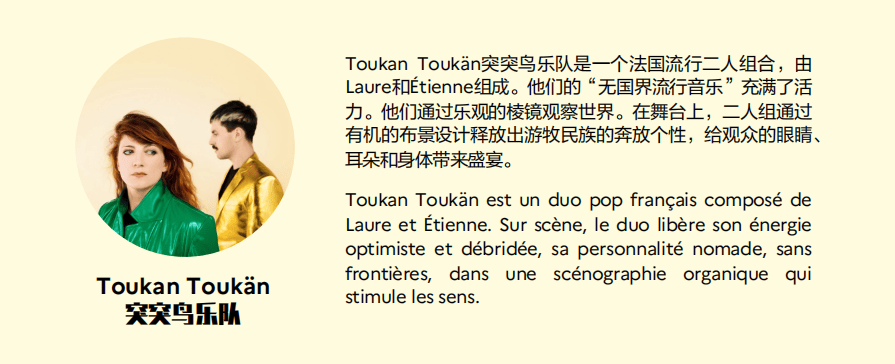 Toukan Toukän
突突鸟乐队

Toukan Toukän突突鸟乐队是一个法国流行二人组合，由Laure和Étienne组成。他们的“无国界流行音乐”充满了活力。他们通过乐观的棱镜观察世界。在舞台上，二人组通过有机的布景设计释放出游牧民族的奔放个性，给观众的眼睛、耳朵和身体带来盛宴。

Toukan Toukän est un duo pop français composé de Laure et Étienne. Sur scène, le duo libère son énergie optimiste et débridée, sa personnalité nomade, sans frontières, dans une scénographie organique qui stimule les sens.